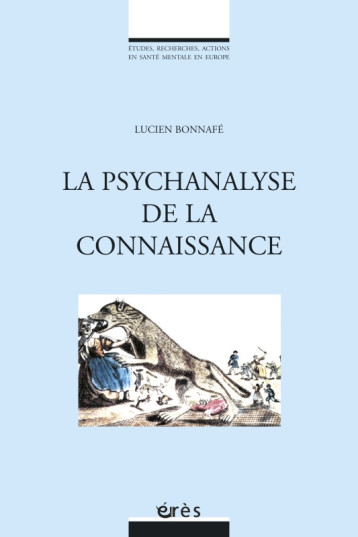 ÉTUDES, RECHERCHES, ACTIONS EN SANTÉ MENTALE EN EUROPE

LUCIEN BONNAFÉ

LA PSYCHANALYSE DE LA CONNAISSANCE

érès